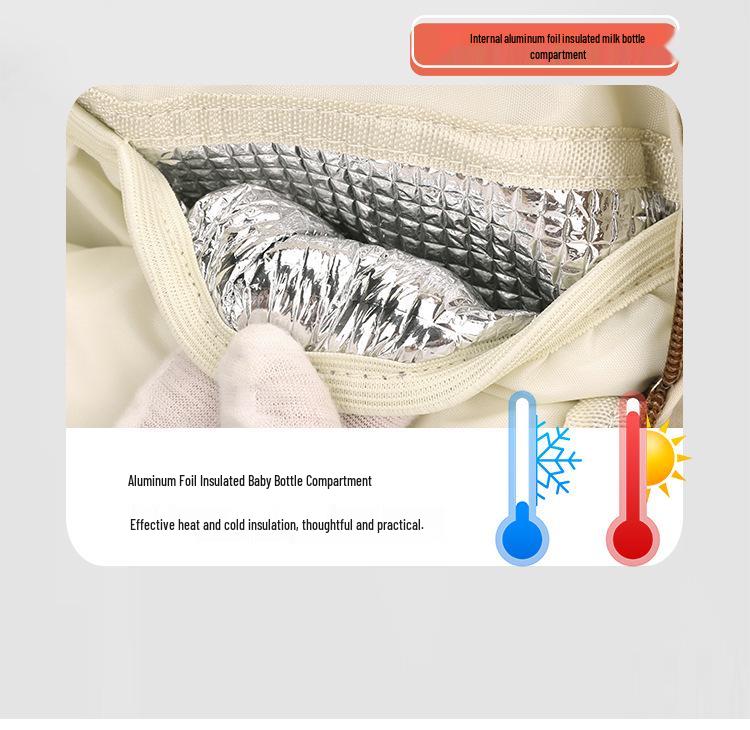 Internal aluminum foil insulated milk bottle compartment

Aluminum Foil Insulated Baby Bottle Compartment

Effective heat and cold insulation, thoughtful and practical.